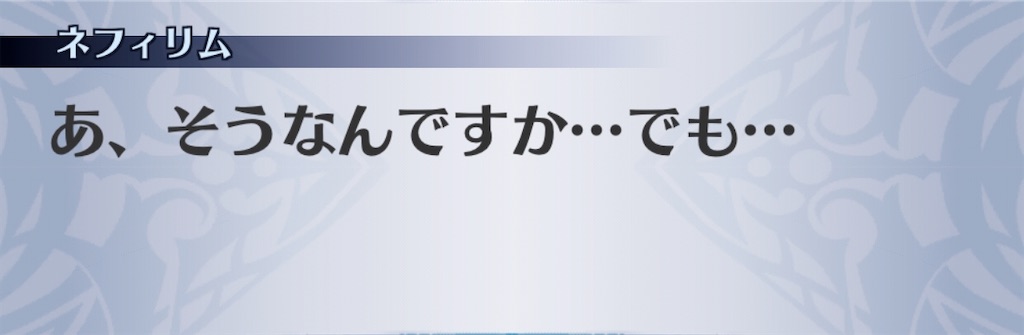 ネフィリム

あ、そうなんですか…でも…